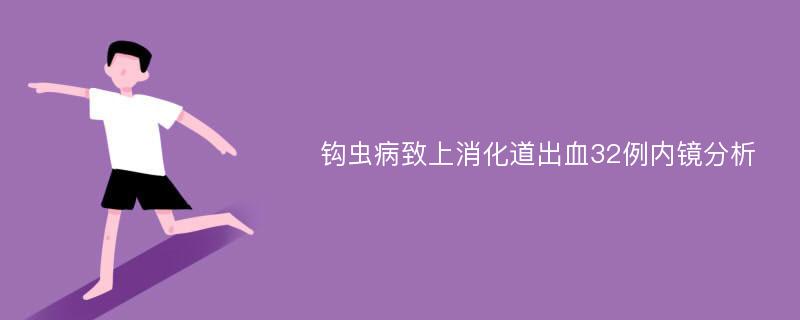 钩虫病致上消化道出血32例内镜分析